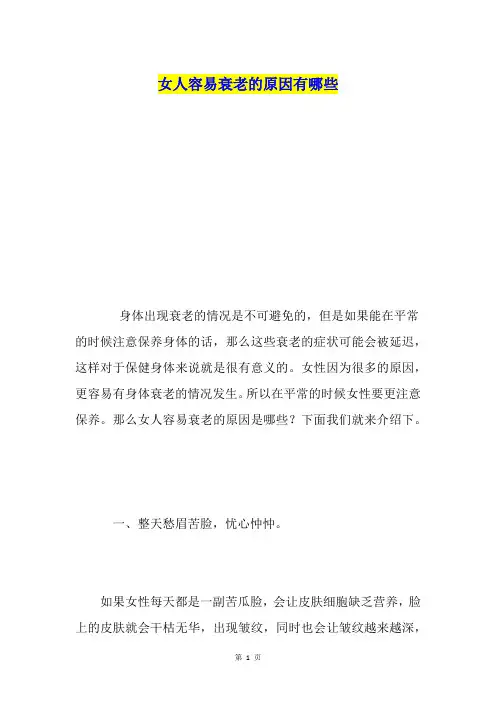 女人容易衰老的原因有哪些

身体出现衰老的情况是不可避免的，但是如果能在平常的时候注意保养身体的话，那么这些衰老的症状可能会被延迟，这样对于保健身体来说就是很有意义的。女性因为很多的原因，更容易有身体衰老的情况发生。所以在平常的时候女性要更注意保养。那么女人容易衰老的原因是哪些？下面我们就来介绍下。

一、整天愁眉苦脸，忧心忡忡。

如果女性每天都是一副苦瓜脸，会让皮肤细胞缺乏营养，脸上的皮肤就会干枯无华，出现皱纹，同时也会让皱纹越来越深，

第 1 页